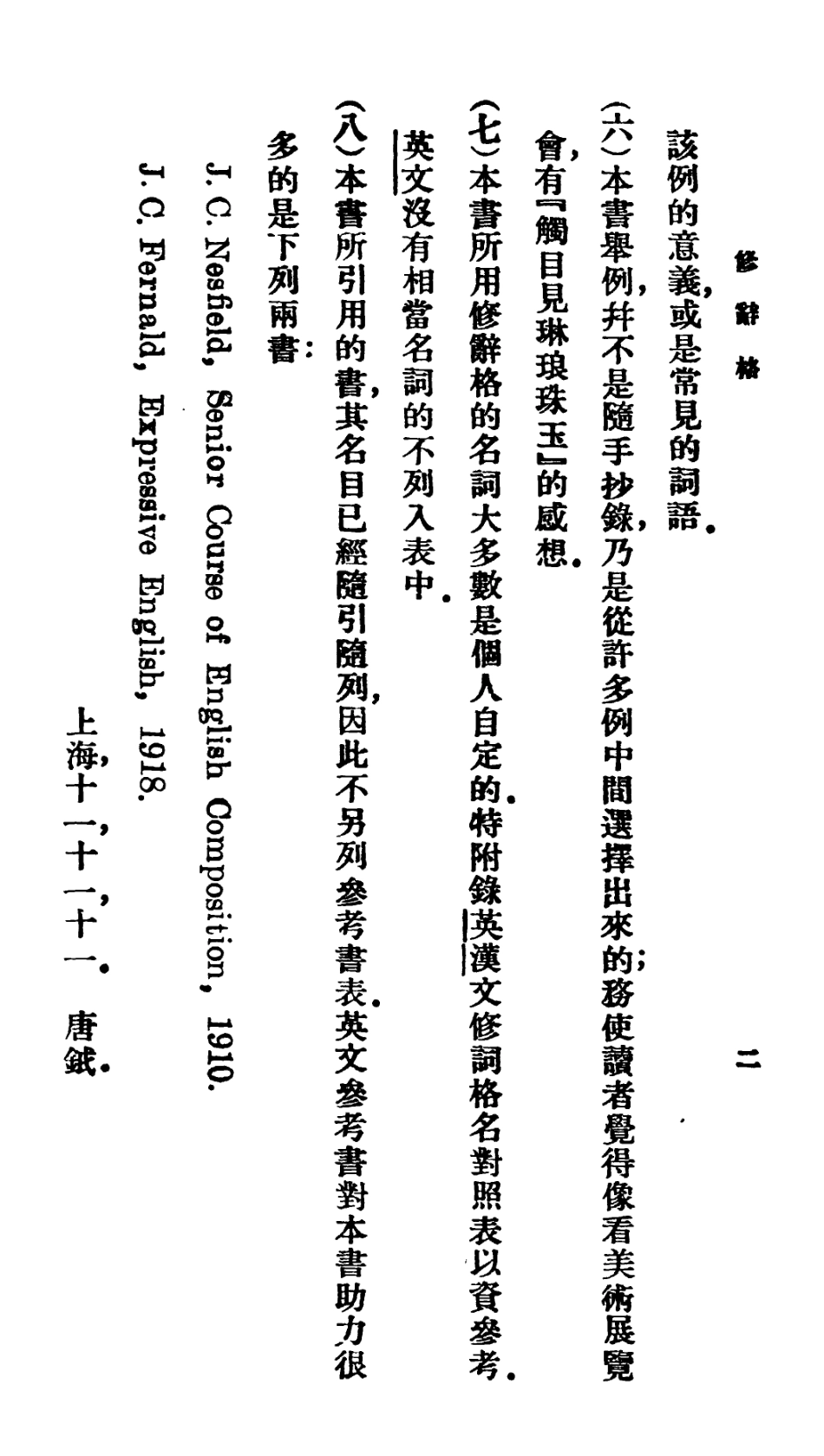 修辭格　二

該例的意義，或是常見的詞語。

（六）本書舉例，幷不是隨手抄錄，乃是從許多例中間選擇出來的；務使讀者覺得像看美術展覽會，有『觸目見琳琅珠玉』的感想。

（七）本書所用修辭格的名詞大多數是個人自定的。特附錄英漢文修詞格名對照表以資參考。英文沒有相當名詞的不列入表中。

（八）本書所引用的書，其名目已經隨引隨列，因此不另列參考書表。英文參考書對本書助力很多的是下列兩書：

J. C. Nesfield, Senior Course of English Composition, 1910.

J. C. Fernald, Expressive English, 1918.

上海，十一，十一，十一。　唐鉞。